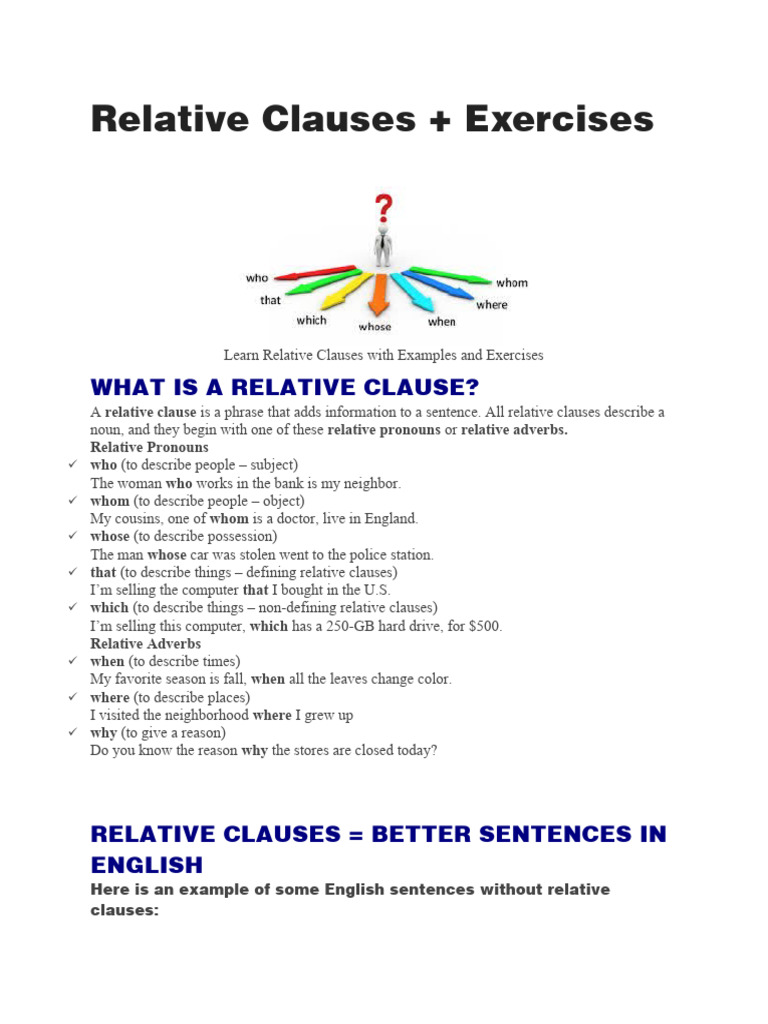 Relative Clauses + Exercises

?

who
that
which
whose
when
where
whom

Learn Relative Clauses with Examples and Exercises

WHAT IS A RELATIVE CLAUSE?

A relative clause is a phrase that adds information to a sentence. All relative clauses describe a noun, and they begin with one of these relative pronouns or relative adverbs.

Relative Pronouns

✓ who (to describe people – subject)
The woman who works in the bank is my neighbor.

✓ whom (to describe people – object)
My cousins, one of whom is a doctor, live in England.

✓ whose (to describe possession)
The man whose car was stolen went to the police station.

✓ that (to describe things – defining relative clauses)
I'm selling the computer that I bought in the U.S.

✓ which (to describe things – non-defining relative clauses)
I'm selling this computer, which has a 250-GB hard drive, for $500.

Relative Adverbs

✓ when (to describe times)
My favorite season is fall, when all the leaves change color.

✓ where (to describe places)
I visited the neighborhood where I grew up

✓ why (to give a reason)
Do you know the reason why the stores are closed today?

RELATIVE CLAUSES = BETTER SENTENCES IN ENGLISH

Here is an example of some English sentences without relative clauses: